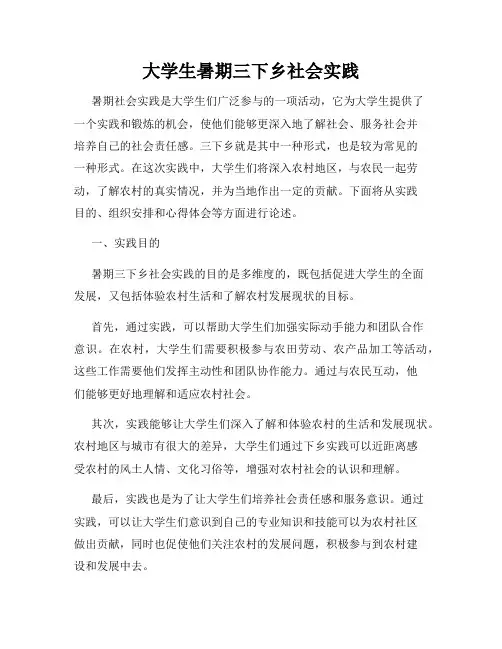 大学生暑期三下乡社会实践

暑期社会实践是大学生们广泛参与的一项活动，它为大学生提供了一个实践和锻炼的机会，使他们能够更深入地了解社会、服务社会并培养自己的社会责任感。三下乡就是其中一种形式，也是较为常见的一种形式。在这次实践中，大学生们将深入农村地区，与农民一起劳动，了解农村的真实情况，并为当地作出一定的贡献。下面将从实践目的、组织安排和心得体会等方面进行论述。

一、实践目的

暑期三下乡社会实践的目的是多维度的，既包括促进大学生的全面发展，又包括体验农村生活和了解农村发展现状的目标。

首先，通过实践，可以帮助大学生们加强实际动手能力和团队合作意识。在农村，大学生们需要积极参与农田劳动、农产品加工等活动，这些工作需要他们发挥主动性和团队协作能力。通过与农民互动，他们能够更好地理解和适应农村社会。

其次，实践能够让大学生们深入了解和体验农村的生活和发展现状。农村地区与城市有很大的差异，大学生们通过下乡实践可以近距离感受农村的风土人情、文化习俗等，增强对农村社会的认识和理解。

最后，实践也是为了让大学生们培养社会责任感和服务意识。通过实践，可以让大学生们意识到自己的专业知识和技能可以为农村社区做出贡献，同时也促使他们关注农村的发展问题，积极参与到农村建设和发展中去。